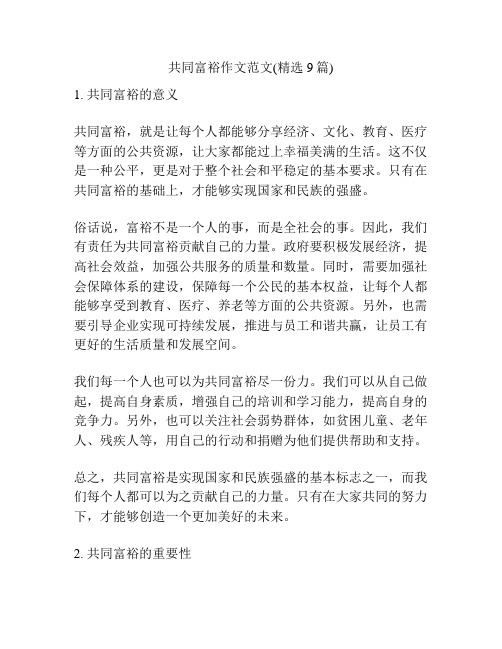 共同富裕作文范文(精选 9 篇)

1. 共同富裕的意义

共同富裕，就是让每个人都能够分享经济、文化、教育、医疗等方面的公共资源，让大家都能过上幸福美满的生活。这不仅是一种公平，更是对于整个社会和平稳定的基本要求。只有在共同富裕的基础上，才能够实现国家和民族的强盛。

俗话说，富裕不是一个人的事，而是全社会的事。因此，我们有责任为共同富裕贡献自己的力量。政府要积极发展经济，提高社会效益，加强公共服务的质量和数量。同时，需要加强社会保障体系的建设，保障每一个公民的基本权益，让每个人都能够享受到教育、医疗、养老等方面的公共资源。另外，也需要引导企业实现可持续发展，推进与员工和谐共赢，让员工有更好的生活质量和发展空间。

我们每一个人也可以为共同富裕尽一份力。我们可以从自己做起，提高自身素质，增强自己的培训和学习能力，提高自身的竞争力。另外，也可以关注社会弱势群体，如贫困儿童、老年人、残疾人等，用自己的行动和捐赠为他们提供帮助和支持。

总之，共同富裕是实现国家和民族强盛的基本标志之一，而我们每个人都可以为之贡献自己的力量。只有在大家共同的努力下，才能够创造一个更加美好的未来。

2. 共同富裕的重要性